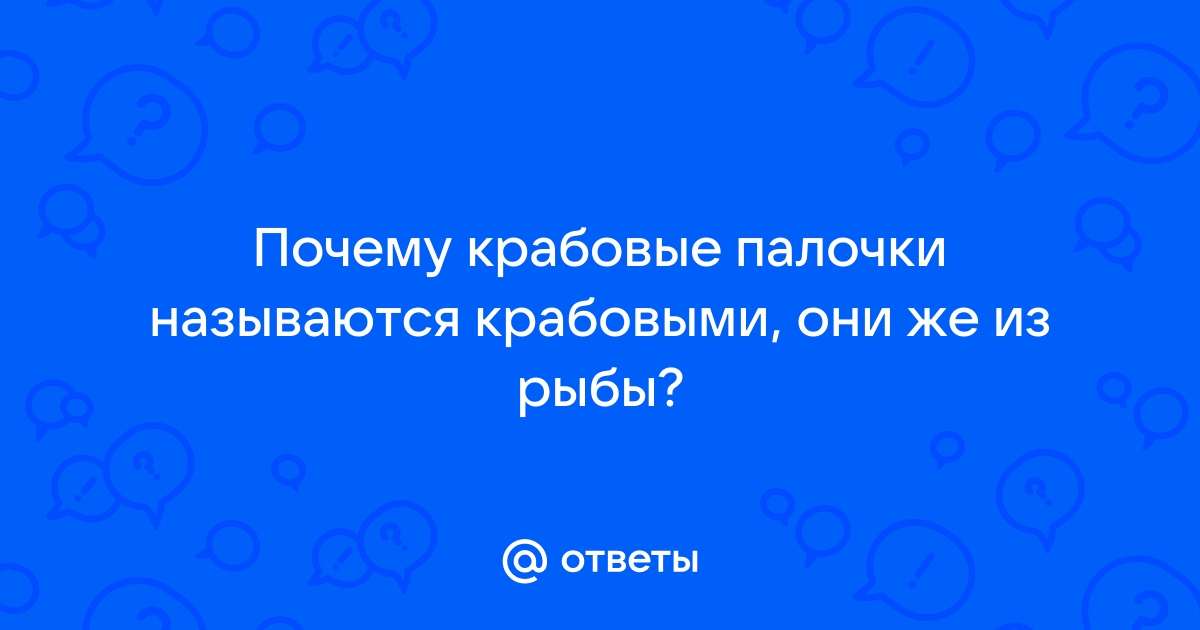 Почему крабовые палочки называются крабовыми, они же из рыбы?

@ ответы